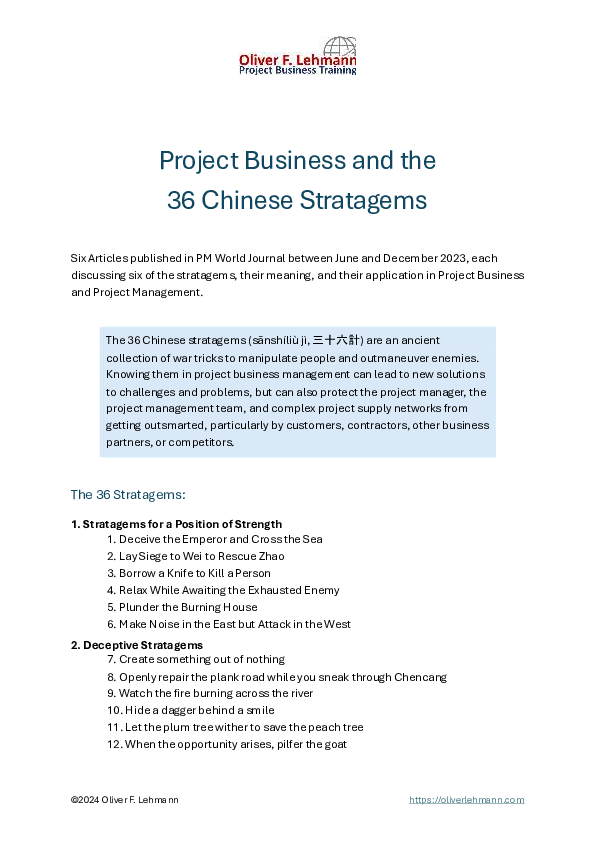 Oliver F. Lehmann
Project Business Training

Project Business and the
36 Chinese Stratagems

Six Articles published in PM World Journal between June and December 2023, each discussing six of the stratagems, their meaning, and their application in Project Business and Project Management.

The 36 Chinese stratagems (sānshíliù jì, 三十六計) are an ancient collection of war tricks to manipulate people and outmaneuver enemies. Knowing them in project business management can lead to new solutions to challenges and problems, but can also protect the project manager, the project management team, and complex project supply networks from getting outsmarted, particularly by customers, contractors, other business partners, or competitors.

The 36 Stratagems:

1. Stratagems for a Position of Strength
1. Deceive the Emperor and Cross the Sea
2. Lay Siege to Wei to Rescue Zhao
3. Borrow a Knife to Kill a Person
4. Relax While Awaiting the Exhausted Enemy
5. Plunder the Burning House
6. Make Noise in the East but Attack in the West

2. Deceptive Stratagems
7. Create something out of nothing
8. Openly repair the plank road while you sneak through Chencang
9. Watch the fire burning across the river
10. Hide a dagger behind a smile
11. Let the plum tree wither to save the peach tree
12. When the opportunity arises, pilfer the goat

©2024 Oliver F. Lehmann
https://oliverlehmann.com